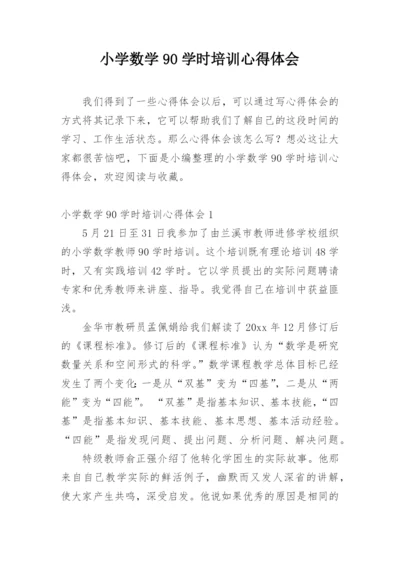 小学数学 90 学时培训心得体会

我们得到了一些心得体会以后，可以通过写心得体会的方式将其记录下来，它可以帮助我们了解自己的这段时间的学习、工作生活状态。那么心得体会该怎么写？想必这让大家都很苦恼吧，下面是小编整理的小学数学 90 学时培训心得体会，欢迎阅读与收藏。

小学数学 90 学时培训心得体会 1

5 月 21 日至 31 日我参加了由兰溪市教师进修学校组织的小学数学教师 90 学时培训。这个培训既有理论培训 48 学时，又有实践培训 42 学时。它以学员提出的实际问题聘请专家和优秀教师来讲座、指导。我觉得自己在培训中获益匪浅。

金华市教研员孟佩娟给我们解读了 20xx 年 12 月修订后的《课程标准》。修订后的《课程标准》认为“数学是研究数量关系和空间形式的科学。”数学课程教学总体目标已经发生了两个变化：一是从“双基”变为“四基”，二是从“两能”变为“四能”。“双基”是指基本知识、基本技能，“四基”是指基本知识、基本技能、基本思想、基本活动经验。“四能”是指发现问题、提出问题、分析问题、解决问题。

特级教师俞正强介绍了他转化学困生的实际故事。他那来自自己教学实际的鲜活例子，幽默而又发人深省的讲解，使大家产生共鸣，深受启发。他说如果优秀的原因是相同的